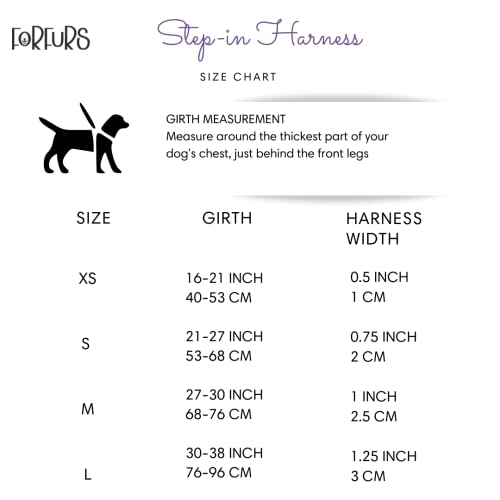 FORFURS

Step-in Harness

SIZE CHART

GIRTH MEASUREMENT
Measure around the thickest part of your dog's chest, just behind the front legs

| SIZE | GIRTH | HARNESS WIDTH |
|---|---|---|
| XS | 16-21 INCH 40-53 CM | 0.5 INCH 1 CM |
| S | 21-27 INCH 53-68 CM | 0.75 INCH 2 CM |
| M | 27-30 INCH 68-76 CM | 1 INCH 2.5 CM |
| L | 30-38 INCH 76-96 CM | 1.25 INCH 3 CM |